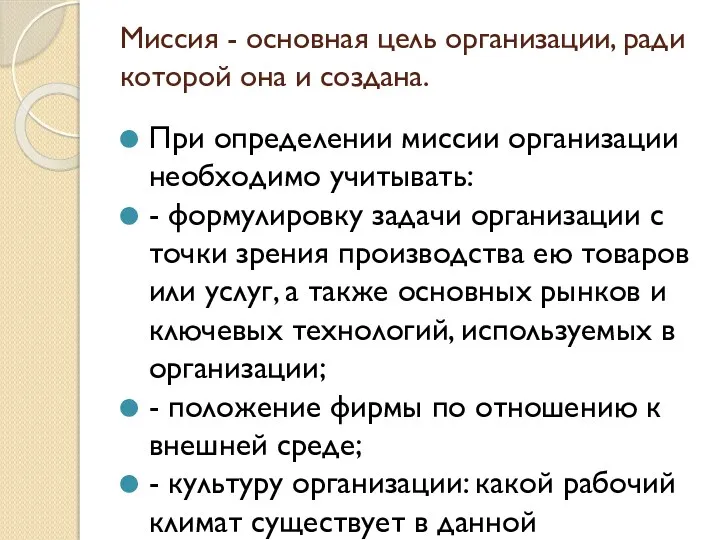 Миссия - основная цель организации, ради которой она и создана.

При определении миссии организации необходимо учитывать:

- формулировку задачи организации с точки зрения производства ею товаров или услуг, а также основных рынков и ключевых технологий, используемых в организации;

- положение фирмы по отношению к внешней среде;

- культуру организации: какой рабочий климат существует в данной